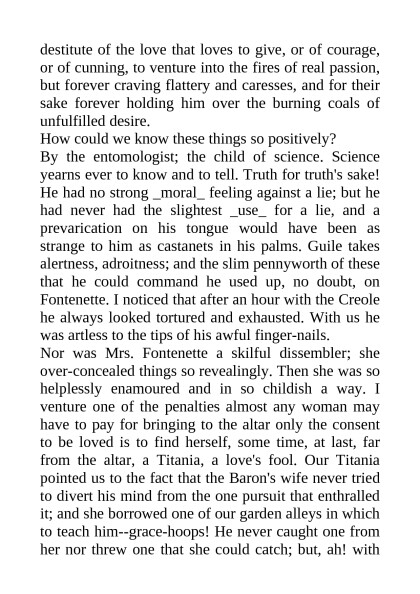 destitute of the love that loves to give, or of courage, or of cunning, to venture into the fires of real passion, but forever craving flattery and caresses, and for their sake forever holding him over the burning coals of unfulfilled desire.

How could we know these things so positively?

By the entomologist; the child of science. Science yearns ever to know and to tell. Truth for truth's sake! He had no strong _moral_ feeling against a lie; but he had never had the slightest _use_ for a lie, and a prevarication on his tongue would have been as strange to him as castanets in his palms. Guile takes alertness, adroitness; and the slim pennyworth of these that he could command he used up, no doubt, on Fontenette. I noticed that after an hour with the Creole he always looked tortured and exhausted. With us he was artless to the tips of his awful finger-nails.

Nor was Mrs. Fontenette a skilful dissembler; she over-concealed things so revealingly. Then she was so helplessly enamoured and in so childish a way. I venture one of the penalties almost any woman may have to pay for bringing to the altar only the consent to be loved is to find herself, some time, at last, far from the altar, a Titania, a love's fool. Our Titania pointed us to the fact that the Baron's wife never tried to divert his mind from the one pursuit that enthralled it; and she borrowed one of our garden alleys in which to teach him--grace-hoops! He never caught one from her nor threw one that she could catch; but, ah! with